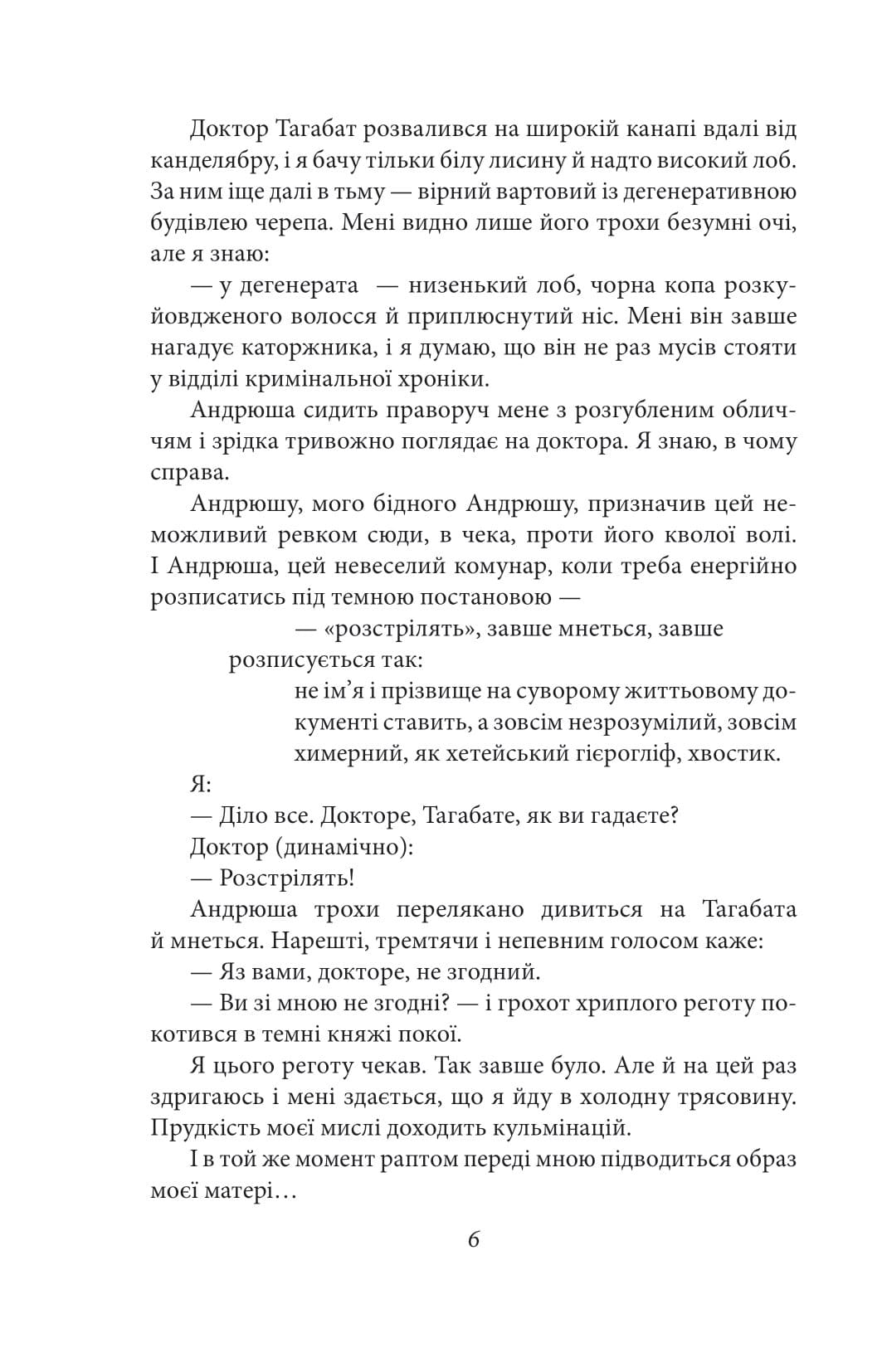 Доктор Тагабат розвалився на широкій канапі вдалі від канделябру, і я бачу тільки білу лисину й надто високий лоб. За ним іще далі в тьму — вірний вартовий із дегенеративною будівлею черепа. Мені видно лише його трохи безумні очі, але я знаю:

— у дегенерата — низенький лоб, чорна копа розкуйовдженого волосся й приплюснутий ніс. Мені він завше нагадує каторжника, і я думаю, що він не раз мусів стояти у відділі кримінальної хроніки.

Андрюша сидить праворуч мене з розгубленим обличчям і зрідка тривожно поглядає на доктора. Я знаю, в чому справа.

Андрюшу, мого бідного Андрюшу, призначив цей неможливий ревком сюди, в чека, проти його кволої волі. І Андрюша, цей невеселий комунар, коли треба енергійно розписатись під темною постановою —

— «розстрілять», завше мнеться, завше

розписується так:

не ім’я і прізвище на суворому життьовому документі ставить, а зовсім незрозумілий, зовсім химерний, як хетейський гієрогліф, хвостик.

Я:

— Діло все. Докторе, Тагабате, як ви гадаєте?

Доктор (динамічно):

— Розстрілять!

Андрюша трохи перелякано дивиться на Тагабата й мнеться. Нарешті, тремтячи і непевним голосом каже:

— Яз вами, докторе, не згодний.

— Ви зі мною не згодні? — і грохот хриплого реготу покотився в темні княжі покої.

Я цього реготу чекав. Так завше було. Але й на цей раз здригаюсь і мені здається, що я йду в холодну трясовину. Прудкість моєї мислі доходить кульмінацій.

І в той же момент раптом переді мною підводиться образ моєї матері…

6